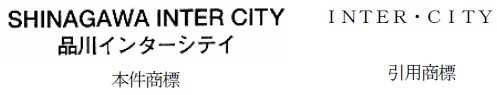 SHINAGAWA INTER CITY
品川インターシテイ

本件商標

INTER・CITY

引用商標